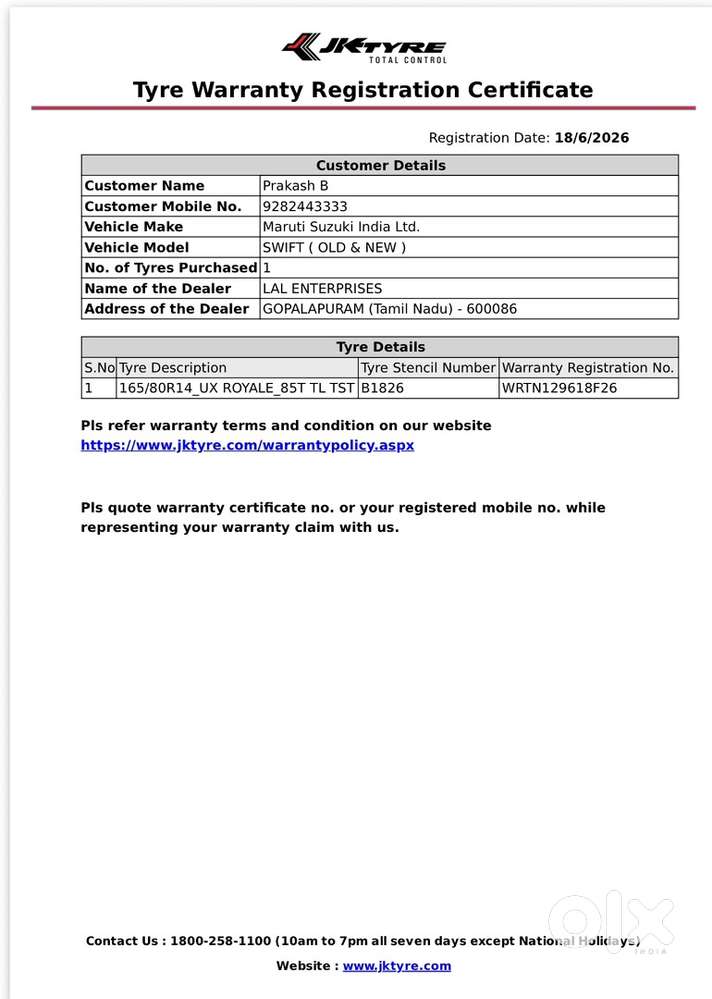 JKTYRE
TOTAL CONTROL

Tyre Warranty Registration Certificate

Registration Date: 18/6/2026

| Customer Details | |
|---|---|
| Customer Name | Prakash B |
| Customer Mobile No. | 9282443333 |
| Vehicle Make | Maruti Suzuki India Ltd. |
| Vehicle Model | SWIFT ( OLD & NEW ) |
| No. of Tyres Purchased | 1 |
| Name of the Dealer | LAL ENTERPRISES |
| Address of the Dealer | GOPALAPURAM (Tamil Nadu) - 600086 |

| Tyre Details | | | |
|---|---|---|---|
| S.No | Tyre Description | Tyre Stencil Number | Warranty Registration No. |
| 1 | 165/80R14_UX ROYALE_85T TL TST | B1826 | WRTN129618F26 |

Pls refer warranty terms and condition on our website
https://www.jktyre.com/warrantypolicy.aspx

Pls quote warranty certificate no. or your registered mobile no. while representing your warranty claim with us.

Contact Us : 1800-258-1100 (10am to 7pm all seven days except National Holidays)

Website : www.jktyre.com

olx
INDIA